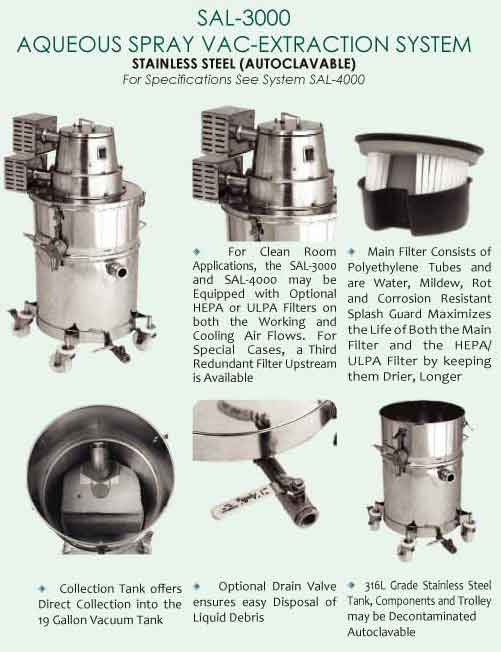 SAL-3000
AQUEOUS SPRAY VAC-EXTRACTION SYSTEM
STAINLESS STEEL (AUTOCLAVABLE)
For Specifications See System SAL-4000

• For Clean Room Applications, the SAL-3000 and SAL-4000 may be Equipped with Optional HEPA or ULPA Filters on both the Working and Cooling Air Flows. For Special Cases, a Third Redundant Filter Upstream is Available

• Main Filter Consists of Polyethylene Tubes and are Water, Mildew, Rot and Corrosion Resistant Splash Guard Maximizes the Life of Both the Main Filter and the HEPA/ ULPA Filter by keeping them Drier, Longer

• Collection Tank offers Direct Collection into the 19 Gallon Vacuum Tank

• Optional Drain Valve ensures easy Disposal of Liquid Debris

• 316L Grade Stainless Steel Tank, Components and Trolley may be Decontaminated Autoclavable